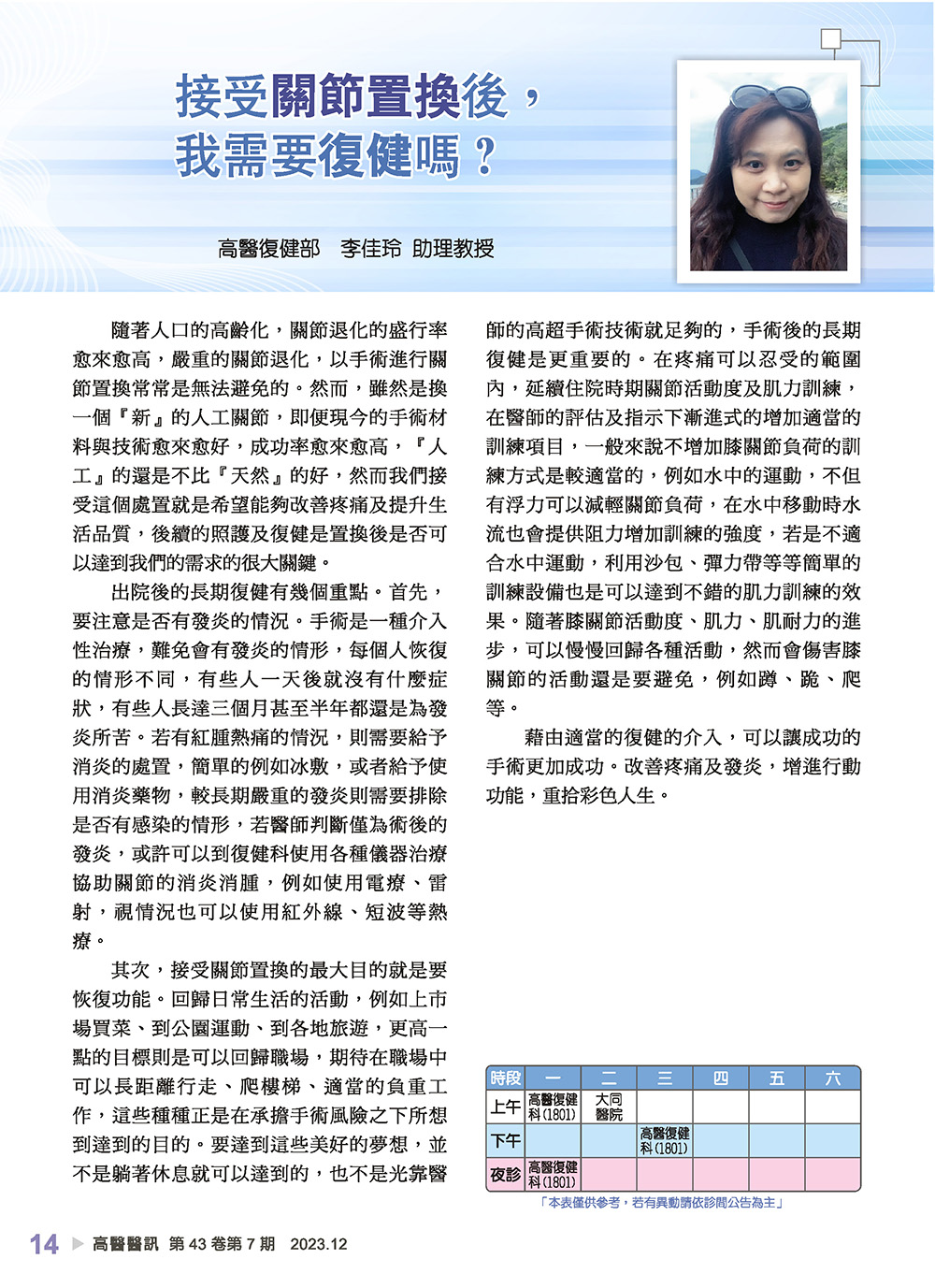 接受關節置換後，我需要復健嗎？

高醫復健部　李佳玲 助理教授

隨著人口的高齡化，關節退化的盛行率愈來愈高，嚴重的關節退化，以手術進行關節置換常常是無法避免的。然而，雖然是換一個『新』的人工關節，即便現今的手術材料與技術愈來愈好，成功率愈來愈高，『人工』的還是不比『天然』的好，然而我們接受這個處置就是希望能夠改善疼痛及提升生活品質，後續的照護及復健是置換後是否可以達到我們的需求的很大關鍵。

出院後的長期復健有幾個重點。首先，要注意是否有發炎的情況。手術是一種介入性治療，難免會有發炎的情形，每個人恢復的情形不同，有些人一天後就沒有什麼症狀，有些人長達三個月甚至半年都還是為發炎所苦。若有紅腫熱痛的情況，則需要給予消炎的處置，簡單的例如冰敷，或者給予使用消炎藥物，較長期嚴重的發炎則需要排除是否有感染的情形，若醫師判斷僅為術後的發炎，或許可以到復健科使用各種儀器治療協助關節的消炎消腫，例如使用電療、雷射，視情況也可以使用紅外線、短波等熱療。

其次，接受關節置換的最大目的就是要恢復功能。回歸日常生活的活動，例如上市場買菜、到公園運動、到各地旅遊，更高一點的目標則是可以回歸職場，期待在職場中可以長距離行走、爬樓梯、適當的負重工作，這些種種正是在承擔手術風險之下所想到達到的目的。要達到這些美好的夢想，並不是躺著休息就可以達到的，也不是光靠醫師的高超手術技術就足夠的，手術後的長期復健是更重要的。在疼痛可以忍受的範圍內，延續住院時期關節活動度及肌力訓練，在醫師的評估及指示下漸進式的增加適當的訓練項目，一般來說不增加膝關節負荷的訓練方式是較適當的，例如水中的運動，不但有浮力可以減輕關節負荷，在水中移動時水流也會提供阻力增加訓練的強度，若是不適合水中運動，利用沙包、彈力帶等等簡單的訓練設備也是可以達到不錯的肌力訓練的效果。隨著膝關節活動度、肌力、肌耐力的進步，可以慢慢回歸各種活動，然而會傷害膝關節的活動還是要避免，例如蹲、跪、爬等。

藉由適當的復健的介入，可以讓成功的手術更加成功。改善疼痛及發炎，增進行動功能，重拾彩色人生。

| 時段 | 一 | 二 | 三 | 四 | 五 | 六 |
|---|---|---|---|---|---|---|
| 上午 | 高醫復健科(1801) | 大同醫院 | | | | |
| 下午 | | | 高醫復健科(1801) | | | |
| 夜診 | 高醫復健科(1801) | | | | | |

「本表僅供參考，若有異動請依診間公告為主」

14 ▶ 高醫醫訊 第 43 卷第 7 期 2023.12